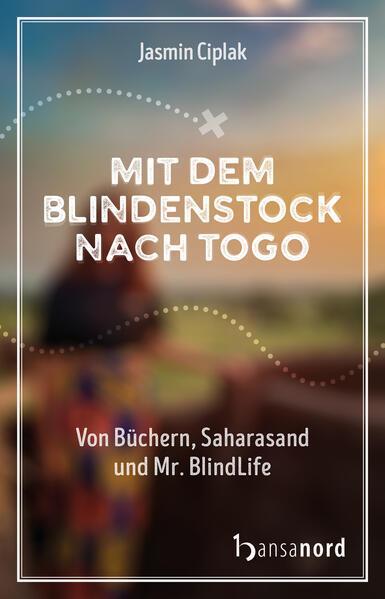 Jasmin Ciplak

MIT DEM BLINDENSTOCK NACH TOGO

Von Büchern, Saharasand und Mr. BlindLife

hansanord